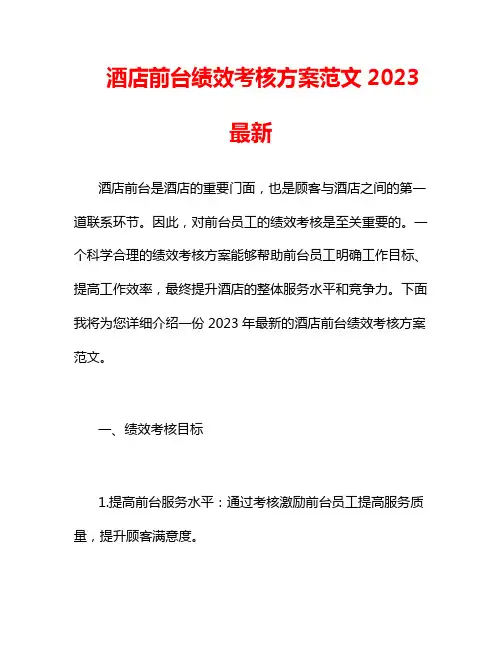 酒店前台绩效考核方案范文 2023 最新

酒店前台是酒店的重要门面，也是顾客与酒店之间的第一道联系环节。因此，对前台员工的绩效考核是至关重要的。一个科学合理的绩效考核方案能够帮助前台员工明确工作目标、提高工作效率，最终提升酒店的整体服务水平和竞争力。下面我将为您详细介绍一份 2023 年最新的酒店前台绩效考核方案范文。

一、绩效考核目标

1.提高前台服务水平：通过考核激励前台员工提高服务质量，提升顾客满意度。